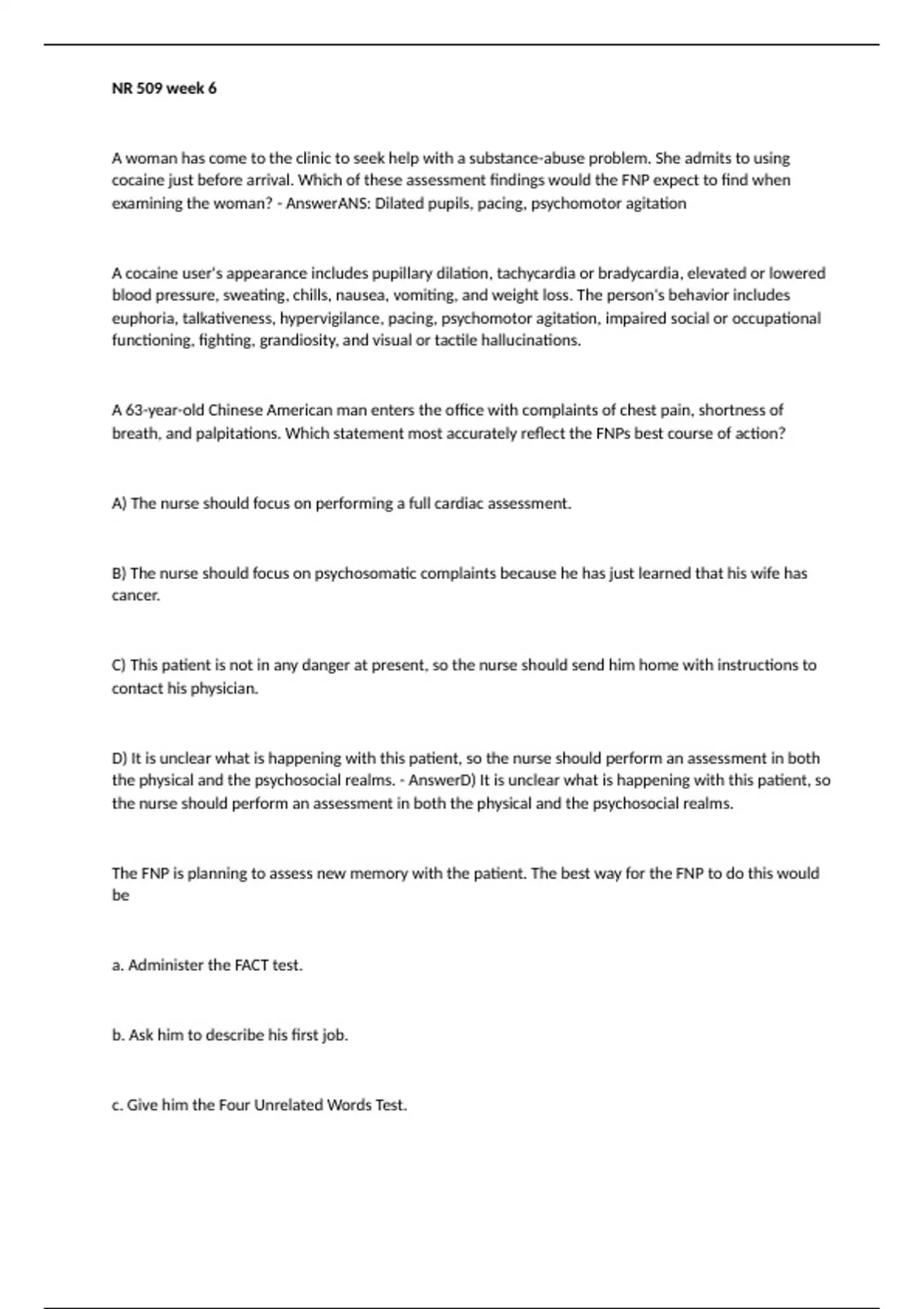 NR 509 week 6

A woman has come to the clinic to seek help with a substance-abuse problem. She admits to using cocaine just before arrival. Which of these assessment findings would the FNP expect to find when examining the woman? - AnswerANS: Dilated pupils, pacing, psychomotor agitation

A cocaine user's appearance includes pupillary dilation, tachycardia or bradycardia, elevated or lowered blood pressure, sweating, chills, nausea, vomiting, and weight loss. The person's behavior includes euphoria, talkativeness, hypervigilance, pacing, psychomotor agitation, impaired social or occupational functioning, fighting, grandiosity, and visual or tactile hallucinations.

A 63-year-old Chinese American man enters the office with complaints of chest pain, shortness of breath, and palpitations. Which statement most accurately reflect the FNPs best course of action?

A) The nurse should focus on performing a full cardiac assessment.

B) The nurse should focus on psychosomatic complaints because he has just learned that his wife has cancer.

C) This patient is not in any danger at present, so the nurse should send him home with instructions to contact his physician.

D) It is unclear what is happening with this patient, so the nurse should perform an assessment in both the physical and the psychosocial realms. - AnswerD) It is unclear what is happening with this patient, so the nurse should perform an assessment in both the physical and the psychosocial realms.

The FNP is planning to assess new memory with the patient. The best way for the FNP to do this would be

a. Administer the FACT test.

b. Ask him to describe his first job.

c. Give him the Four Unrelated Words Test.